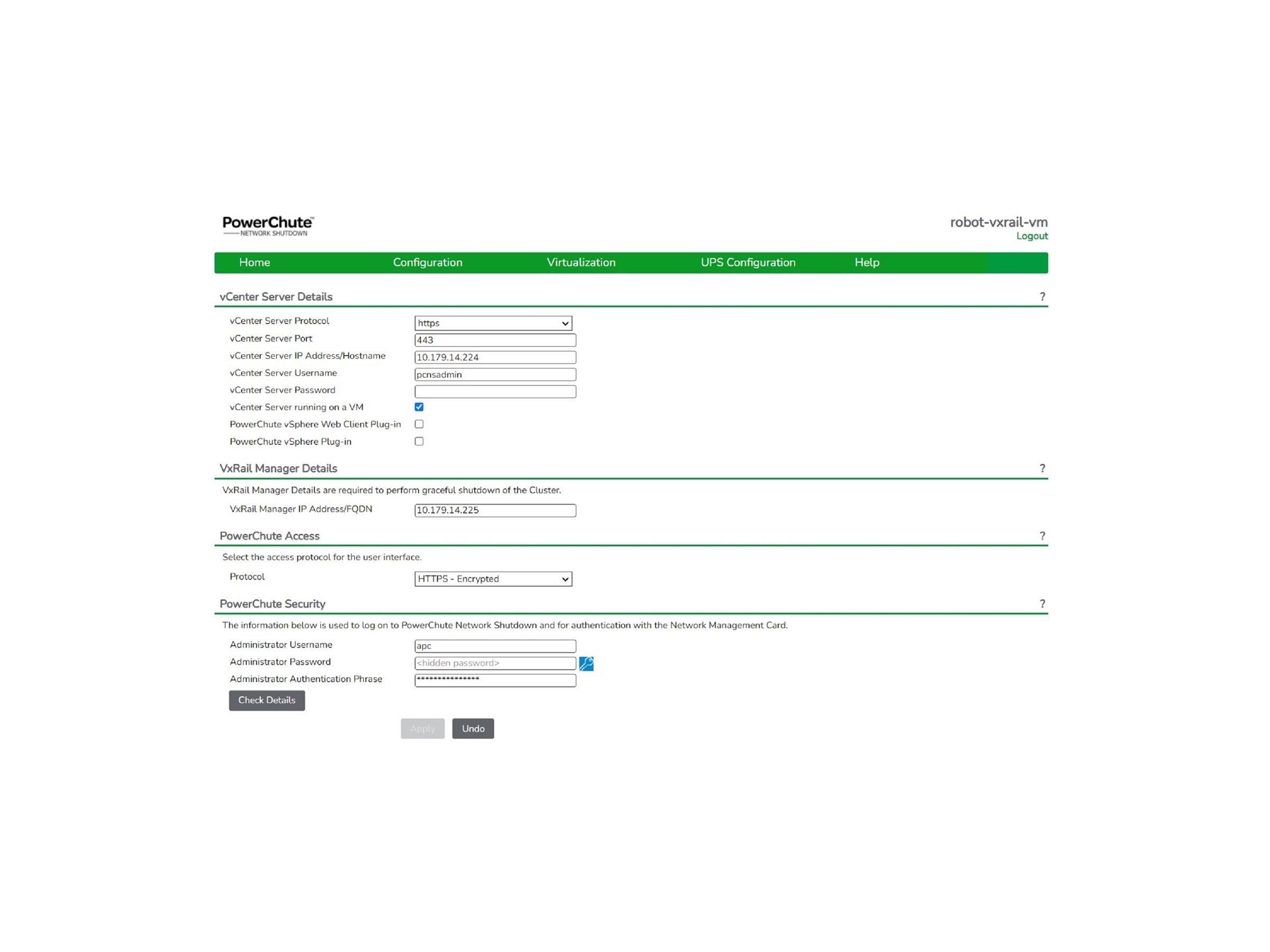 PowerChute™
NETWORK SHUTDOWN

robot-vxrail-vm
Logout

Home Configuration Virtualization UPS Configuration Help

vCenter Server Details ?

vCenter Server Protocol https
vCenter Server Port 443
vCenter Server IP Address/Hostname 10.179.14.224
vCenter Server Username pcnsadmin
vCenter Server Password
vCenter Server running on a VM
PowerChute vSphere Web Client Plug-in
PowerChute vSphere Plug-in

VxRail Manager Details ?

VxRail Manager Details are required to perform graceful shutdown of the Cluster.

VxRail Manager IP Address/FQDN 10.179.14.225

PowerChute Access ?

Select the access protocol for the user interface.

Protocol HTTPS - Encrypted

PowerChute Security ?

The information below is used to log on to PowerChute Network Shutdown and for authentication with the Network Management Card.

Administrator Username apc
Administrator Password <hidden password>
Administrator Authentication Phrase ***************

Check Details

Apply Undo